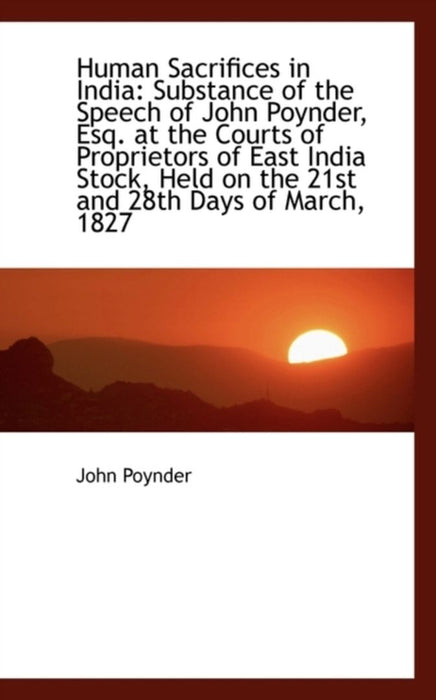 Human Sacrifices in India: Substance of the Speech of John Poynder, Esq. at the Courts of Proprietors of East India Stock, Held on the 21st and 28th Days of March, 1827

John Poynder